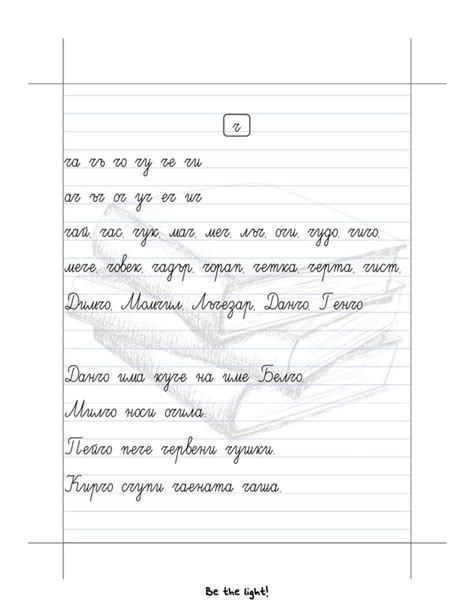 ч

ча чъ чо чу че чи

ач ъч оч уч еч ич

чай, час, чук, мач, меч, лъч, очи, чудо, чичо,

мече, човек, чадър, чорап, четка, черта, чист,

Димчо, Момчил, Лъчезар, Данчо, Генчо

Данчо има куче на име Белчо.

Милчо носи очила.

Пейчо пече червени чушки.

Кирчо счупи чаената чаша.

Be the light!